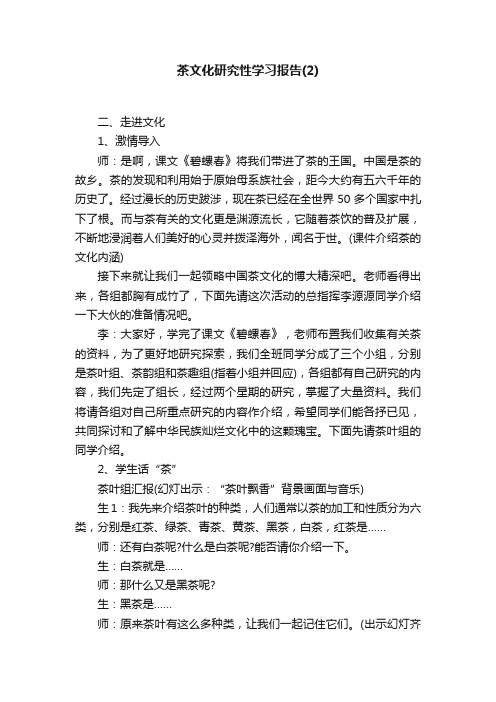 茶文化研究性学习报告(2)

二、走进文化

1、激情导入

师：是啊，课文《碧螺春》将我们带进了茶的王国。中国是茶的故乡。茶的发现和利用始于原始母系族社会，距今大约有五六千年的历史了。经过漫长的历史跋涉，现在茶已经在全世界 50 多个国家中扎下了根。而与茶有关的文化更是渊源流长，它随着茶饮的普及扩展，不断地浸润着人们美好的心灵并拨泽海外，闻名于世。(课件介绍茶的文化内涵)

接下来就让我们一起领略中国茶文化的博大精深吧。老师看得出来，各组都胸有成竹了，下面先请这次活动的总指挥李源源同学介绍一下大伙的准备情况吧。

李：大家好，学完了课文《碧螺春》，老师布置我们收集有关茶的资料，为了更好地研究探索，我们全班同学分成了三个小组，分别是茶叶组、茶韵组和茶趣组(指着小组并回应)，各组都有自己研究的内容，我们先定了组长，经过两个星期的研究，掌握了大量资料。我们将请各组对自己所重点研究的内容作介绍，希望同学们能各抒已见，共同探讨和了解中华民族灿烂文化中的这颗瑰宝。下面先请茶叶组的同学介绍。

2、学生话“茶”

茶叶组汇报(幻灯出示：“茶叶飘香”背景画面与音乐)

生 1：我先来介绍茶叶的种类，人们通常以茶的加工和性质分为六类，分别是红茶、绿茶、青茶、黄茶、黑茶，白茶，红茶是……

师：还有白茶呢?什么是白茶呢?能否请你介绍一下。

生：白茶就是……

师：那什么又是黑茶呢?

生：黑茶是……

师：原来茶叶有这么多种类，让我们一起记住它们。(出示幻灯齐